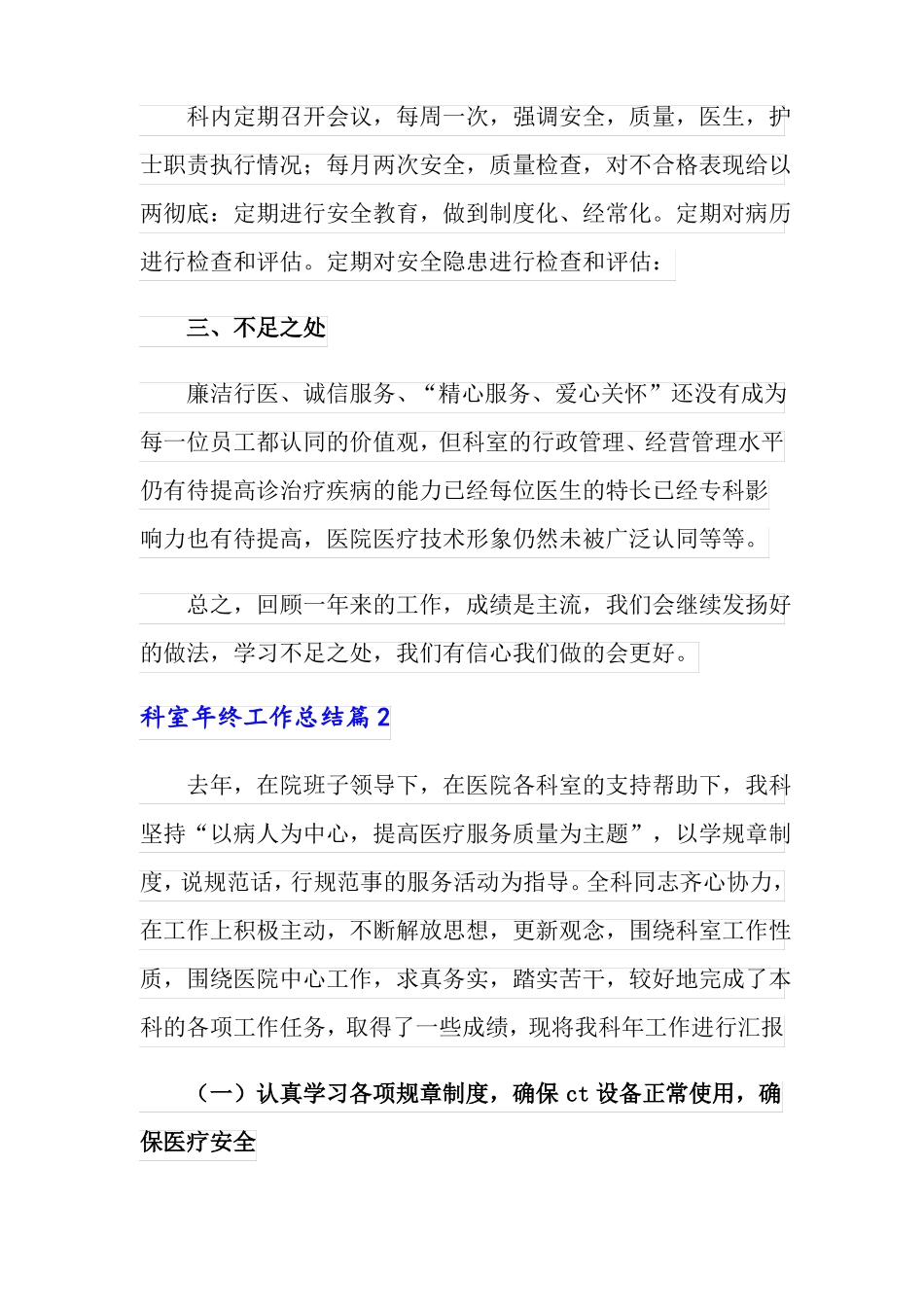 科内定期召开会议，每周一次，强调安全，质量，医生，护士职责执行情况；每月两次安全，质量检查，对不合格表现给以两彻底：定期进行安全教育，做到制度化、经常化。定期对病历进行检查和评估。定期对安全隐患进行检查和评估：

三、不足之处

廉洁行医、诚信服务、“精心服务、爱心关怀”还没有成为每一位员工都认同的价值观，但科室的行政管理、经营管理水平仍有待提高诊治疗疾病的能力已经每位医生的特长已经专科影响力也有待提高，医院医疗技术形象仍然未被广泛认同等等。

总之，回顾一年来的工作，成绩是主流，我们会继续发扬好的做法，学习不足之处，我们有信心我们做的会更好。

科室年终工作总结篇2

去年，在院班子领导下，在医院各科室的支持帮助下，我科坚持“以病人为中心，提高医疗服务质量为主题”，以学规章制度，说规范话，行规范事的服务活动为指导。全科同志齐心协力，在工作上积极主动，不断解放思想，更新观念，围绕科室工作性质，围绕医院中心工作，求真务实，踏实苦干，较好地完成了本科的各项工作任务，取得了一些成绩，现将我科年工作进行汇报

（一）认真学习各项规章制度，确保ct设备正常使用，确保医疗安全